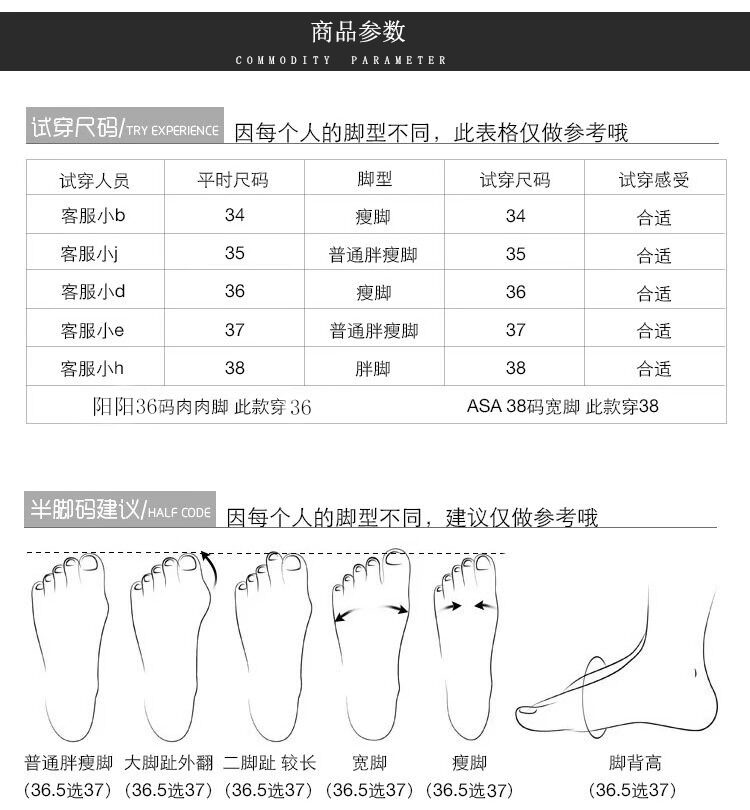 商品参数
COMMODITY PARAMETER

试穿尺码/TRY EXPERIENCE 因每个人的脚型不同，此表格仅做参考哦

| 试穿人员 | 平时尺码 | 脚型 | 试穿尺码 | 试穿感受 |
|---|---|---|---|---|
| 客服小b | 34 | 瘦脚 | 34 | 合适 |
| 客服小j | 35 | 普通胖瘦脚 | 35 | 合适 |
| 客服小d | 36 | 瘦脚 | 36 | 合适 |
| 客服小e | 37 | 普通胖瘦脚 | 37 | 合适 |
| 客服小h | 38 | 胖脚 | 38 | 合适 |
| 阳阳36码肉肉脚 此款穿36 | | | ASA 38码宽脚 此款穿38 | |

半脚码建议/HALF CODE 因每个人的脚型不同，建议仅做参考哦

普通胖瘦脚
(36.5选37)

大脚趾外翻
(36.5选37)

二脚趾 较长
(36.5选37)

宽脚
(36.5选37)

瘦脚
(36.5选37)

脚背高
(36.5选37)